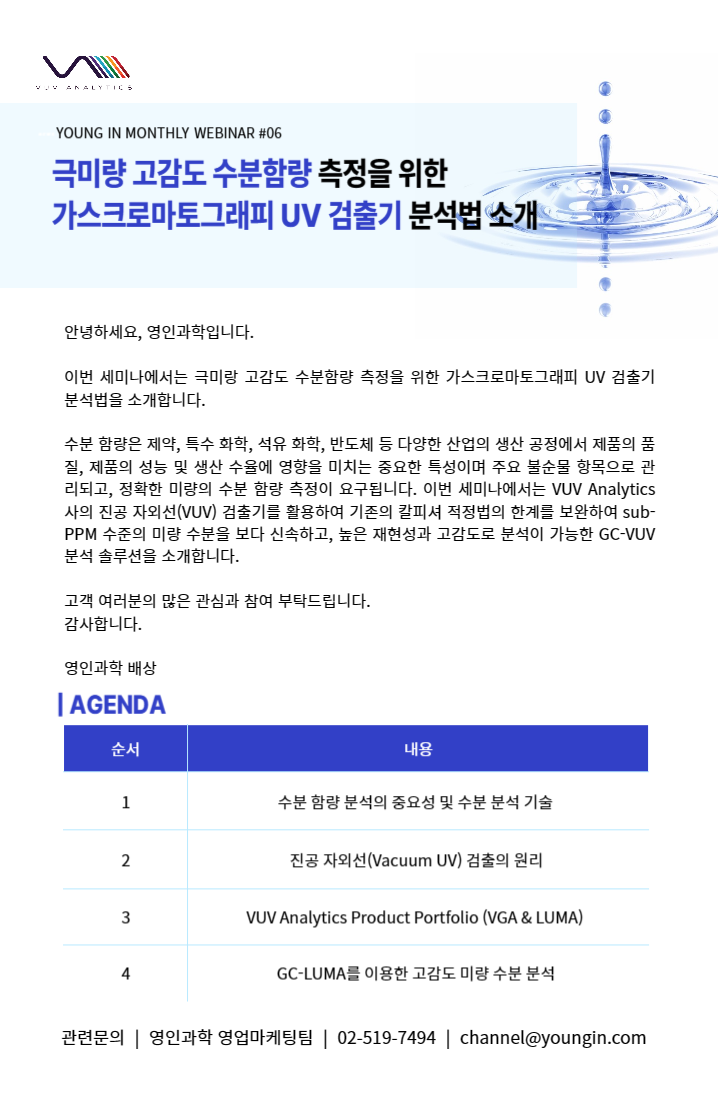 VUV ANALYTICS

YOUNG IN MONTHLY WEBINAR #06

극미량 고감도 수분함량 측정을 위한
가스크로마토그래피 UV 검출기 분석법 소개

안녕하세요, 영인과학입니다.

이번 세미나에서는 극미량 고감도 수분함량 측정을 위한 가스크로마토그래피 UV 검출기 분석법을 소개합니다.

수분 함량은 제약, 특수 화학, 석유 화학, 반도체 등 다양한 산업의 생산 공정에서 제품의 품질, 제품의 성능 및 생산 수율에 영향을 미치는 중요한 특성이며 주요 불순물 항목으로 관리되고, 정확한 미량의 수분 함량 측정이 요구됩니다. 이번 세미나에서는 VUV Analytics 사의 진공 자외선(VUV) 검출기를 활용하여 기존의 칼피셔 적정법의 한계를 보완하여 sub-PPM 수준의 미량 수분을 보다 신속하고, 높은 재현성과 고감도로 분석이 가능한 GC-VUV 분석 솔루션을 소개합니다.

고객 여러분의 많은 관심과 참여 부탁드립니다.
감사합니다.

영인과학 배상

AGENDA

| 순서 | 내용 |
|---|---|
| 1 | 수분 함량 분석의 중요성 및 수분 분석 기술 |
| 2 | 진공 자외선(Vacuum UV) 검출의 원리 |
| 3 | VUV Analytics Product Portfolio (VGA & LUMA) |
| 4 | GC-LUMA를 이용한 고감도 미량 수분 분석 |

관련문의 | 영인과학 영업마케팅팀 | 02-519-7494 | channel@youngin.com